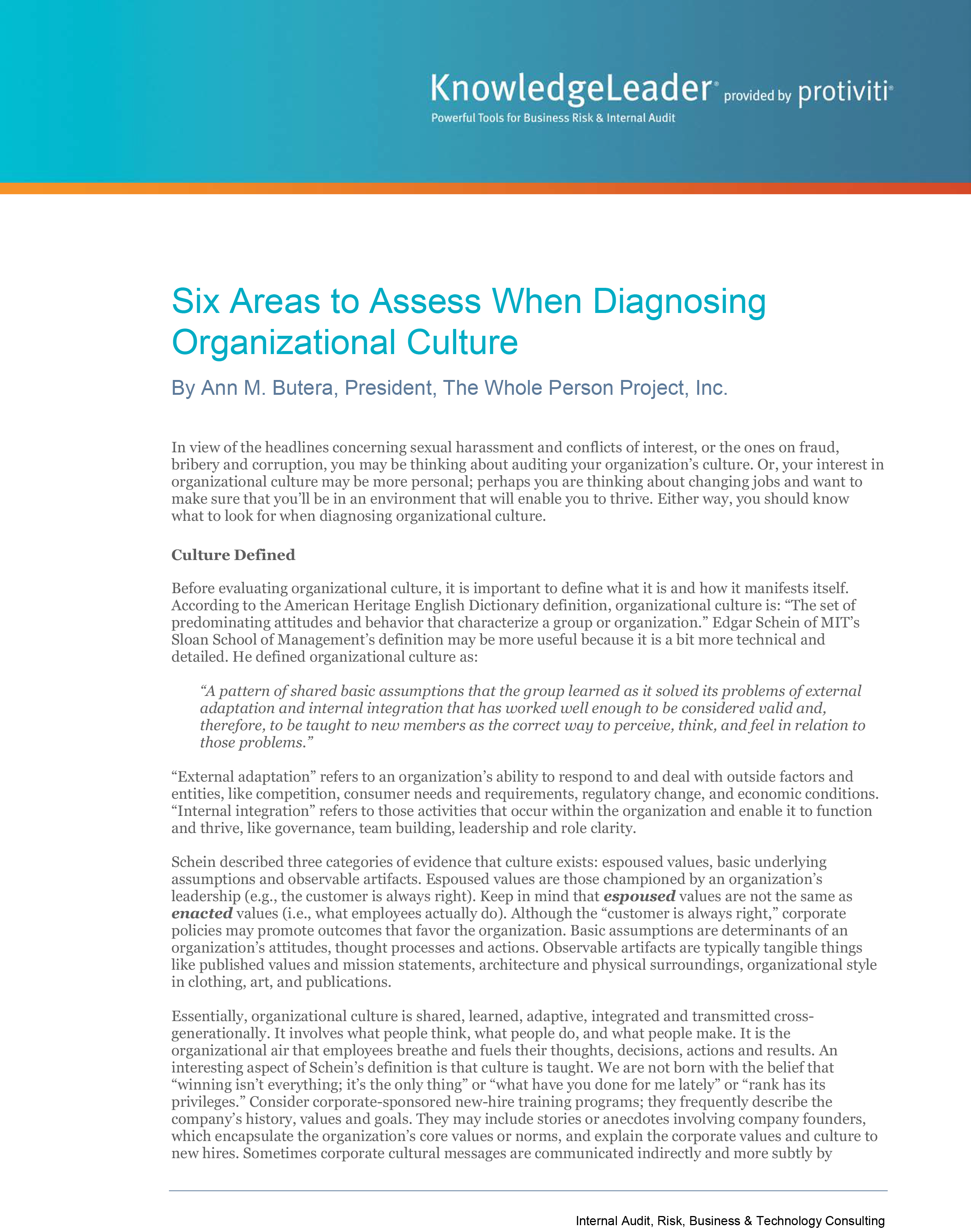 KnowledgeLeader® provided by protiviti®
Powerful Tools for Business Risk & Internal Audit

Six Areas to Assess When Diagnosing Organizational Culture

By Ann M. Butera, President, The Whole Person Project, Inc.

In view of the headlines concerning sexual harassment and conflicts of interest, or the ones on fraud, bribery and corruption, you may be thinking about auditing your organization's culture. Or, your interest in organizational culture may be more personal; perhaps you are thinking about changing jobs and want to make sure that you'll be in an environment that will enable you to thrive. Either way, you should know what to look for when diagnosing organizational culture.

Culture Defined

Before evaluating organizational culture, it is important to define what it is and how it manifests itself. According to the American Heritage English Dictionary definition, organizational culture is: "The set of predominating attitudes and behavior that characterize a group or organization." Edgar Schein of MIT's Sloan School of Management's definition may be more useful because it is a bit more technical and detailed. He defined organizational culture as:

"A pattern of shared basic assumptions that the group learned as it solved its problems of external adaptation and internal integration that has worked well enough to be considered valid and, therefore, to be taught to new members as the correct way to perceive, think, and feel in relation to those problems."

"External adaptation" refers to an organization's ability to respond to and deal with outside factors and entities, like competition, consumer needs and requirements, regulatory change, and economic conditions. "Internal integration" refers to those activities that occur within the organization and enable it to function and thrive, like governance, team building, leadership and role clarity.

Schein described three categories of evidence that culture exists: espoused values, basic underlying assumptions and observable artifacts. Espoused values are those championed by an organization's leadership (e.g., the customer is always right). Keep in mind that espoused values are not the same as enacted values (i.e., what employees actually do). Although the "customer is always right," corporate policies may promote outcomes that favor the organization. Basic assumptions are determinants of an organization's attitudes, thought processes and actions. Observable artifacts are typically tangible things like published values and mission statements, architecture and physical surroundings, organizational style in clothing, art, and publications.

Essentially, organizational culture is shared, learned, adaptive, integrated and transmitted cross-generationally. It involves what people think, what people do, and what people make. It is the organizational air that employees breathe and fuels their thoughts, decisions, actions and results. An interesting aspect of Schein's definition is that culture is taught. We are not born with the belief that "winning isn't everything; it's the only thing" or "what have you done for me lately" or "rank has its privileges." Consider corporate-sponsored new-hire training programs; they frequently describe the company's history, values and goals. They may include stories or anecdotes involving company founders, which encapsulate the organization's core values or norms, and explain the corporate values and culture to new hires. Sometimes corporate cultural messages are communicated indirectly and more subtly by

Internal Audit, Risk, Business & Technology Consulting